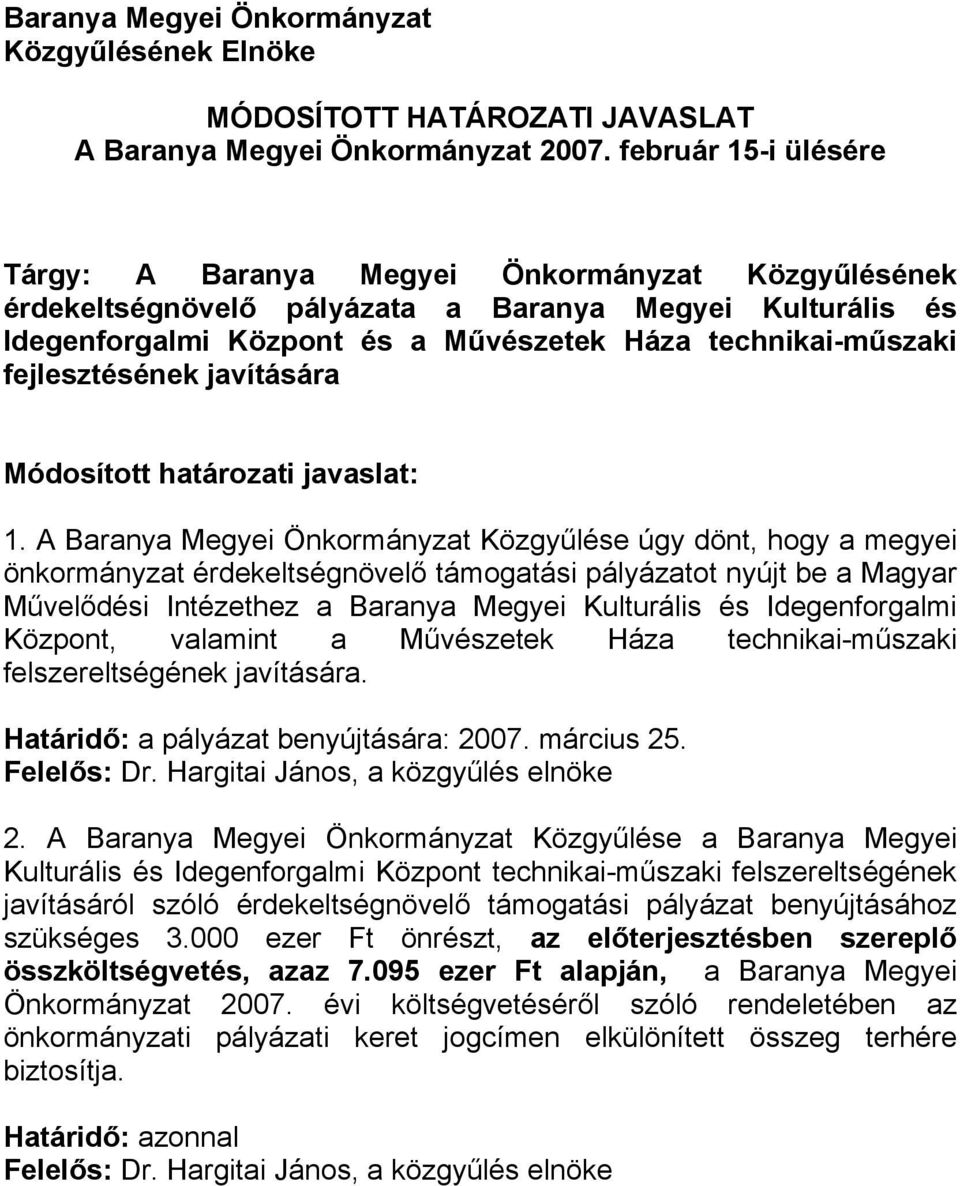 Baranya Megyei Önkormányzat
Közgyűlésének Elnöke

MÓDOSÍTOTT HATÁROZATI JAVASLAT
A Baranya Megyei Önkormányzat 2007. február 15-i ülésére

Tárgy: A Baranya Megyei Önkormányzat Közgyűlésének érdekeltségnövelő pályázata a Baranya Megyei Kulturális és Idegenforgalmi Központ és a Művészetek Háza technikai-műszaki fejlesztésének javítására

Módosított határozati javaslat:

1. A Baranya Megyei Önkormányzat Közgyűlése úgy dönt, hogy a megyei önkormányzat érdekeltségnövelő támogatási pályázatot nyújt be a Magyar Művelődési Intézethez a Baranya Megyei Kulturális és Idegenforgalmi Központ, valamint a Művészetek Háza technikai-műszaki felszereltségének javítására.

Határidő: a pályázat benyújtására: 2007. március 25.
Felelős: Dr. Hargitai János, a közgyűlés elnöke

2. A Baranya Megyei Önkormányzat Közgyűlése a Baranya Megyei Kulturális és Idegenforgalmi Központ technikai-műszaki felszereltségének javításáról szóló érdekeltségnövelő támogatási pályázat benyújtásához szükséges 3.000 ezer Ft önrészt, az előterjesztésben szereplő összköltségvetés, azaz 7.095 ezer Ft alapján, a Baranya Megyei Önkormányzat 2007. évi költségvetéséről szóló rendeletében az önkormányzati pályázati keret jogcímen elkülönített összeg terhére biztosítja.

Határidő: azonnal
Felelős: Dr. Hargitai János, a közgyűlés elnöke